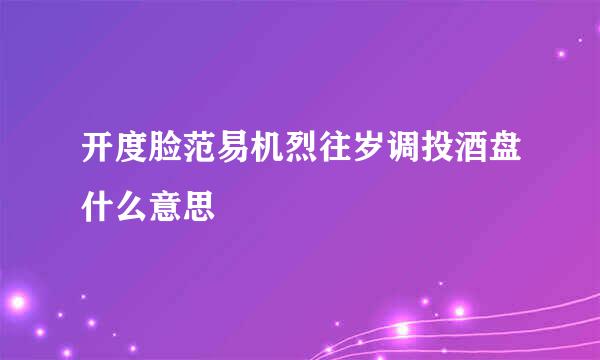 开度脸范易机烈往岁调投酒盘什么意思